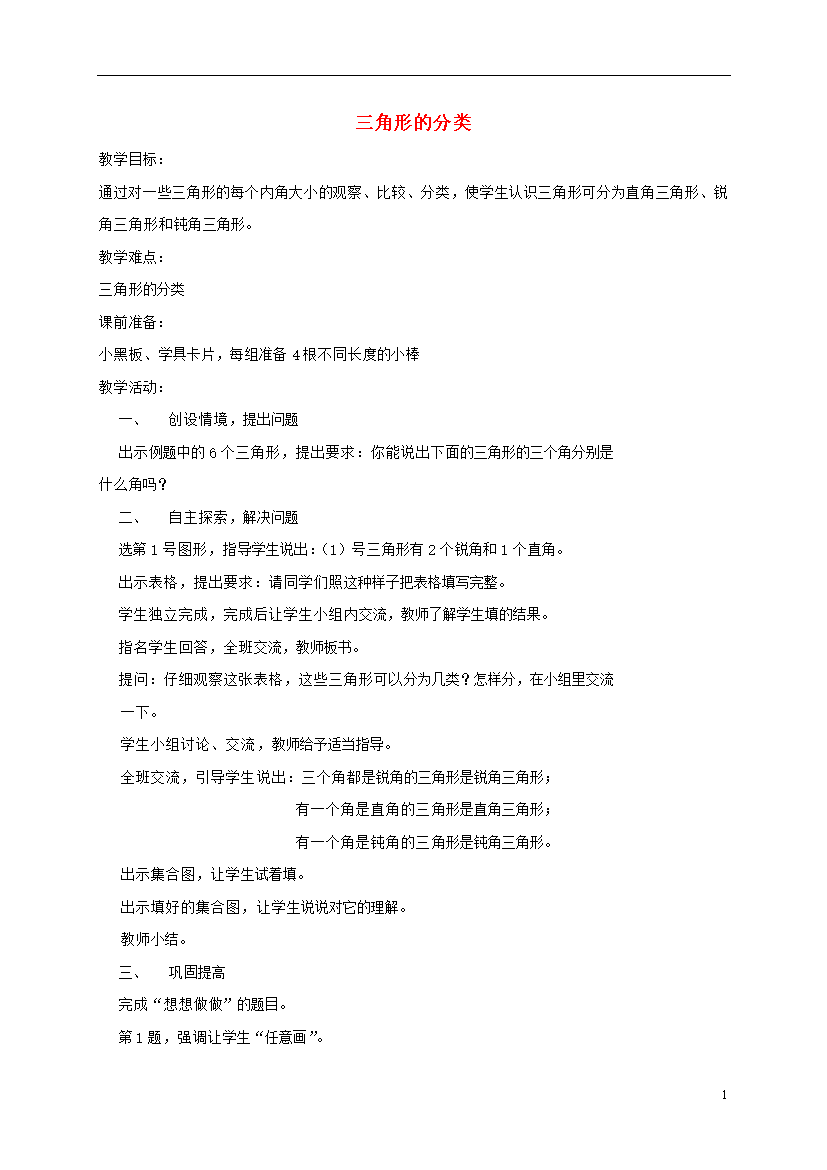 三角形的分类

教学目标：

通过对一些三角形的每个内角大小的观察、比较、分类，使学生认识三角形可分为直角三角形、锐角三角形和钝角三角形。

教学难点：

三角形的分类

课前准备：

小黑板、学具卡片，每组准备4根不同长度的小棒

教学活动：

一、 创设情境，提出问题

出示例题中的6个三角形，提出要求：你能说出下面的三角形的三个角分别是什么角吗？

二、 自主探索，解决问题

选第1号图形，指导学生说出：（1）号三角形有2个锐角和1个直角。

出示表格，提出要求：请同学们照这种样子把表格填写完整。

学生独立完成，完成后让学生小组内交流，教师了解学生填的结果。

指名学生回答，全班交流，教师板书。

提问：仔细观察这张表格，这些三角形可以分为几类？怎样分，在小组里交流一下。

学生小组讨论、交流，教师给予适当指导。

全班交流，引导学生说出：三个角都是锐角的三角形是锐角三角形；

有一个角是直角的三角形是直角三角形；

有一个角是钝角的三角形是钝角三角形。

出示集合图，让学生试着填。

出示填好的集合图，让学生说说对它的理解。

教师小结。

三、 巩固提高

完成“想想做做”的题目。

第1题，强调让学生“任意画”。

1